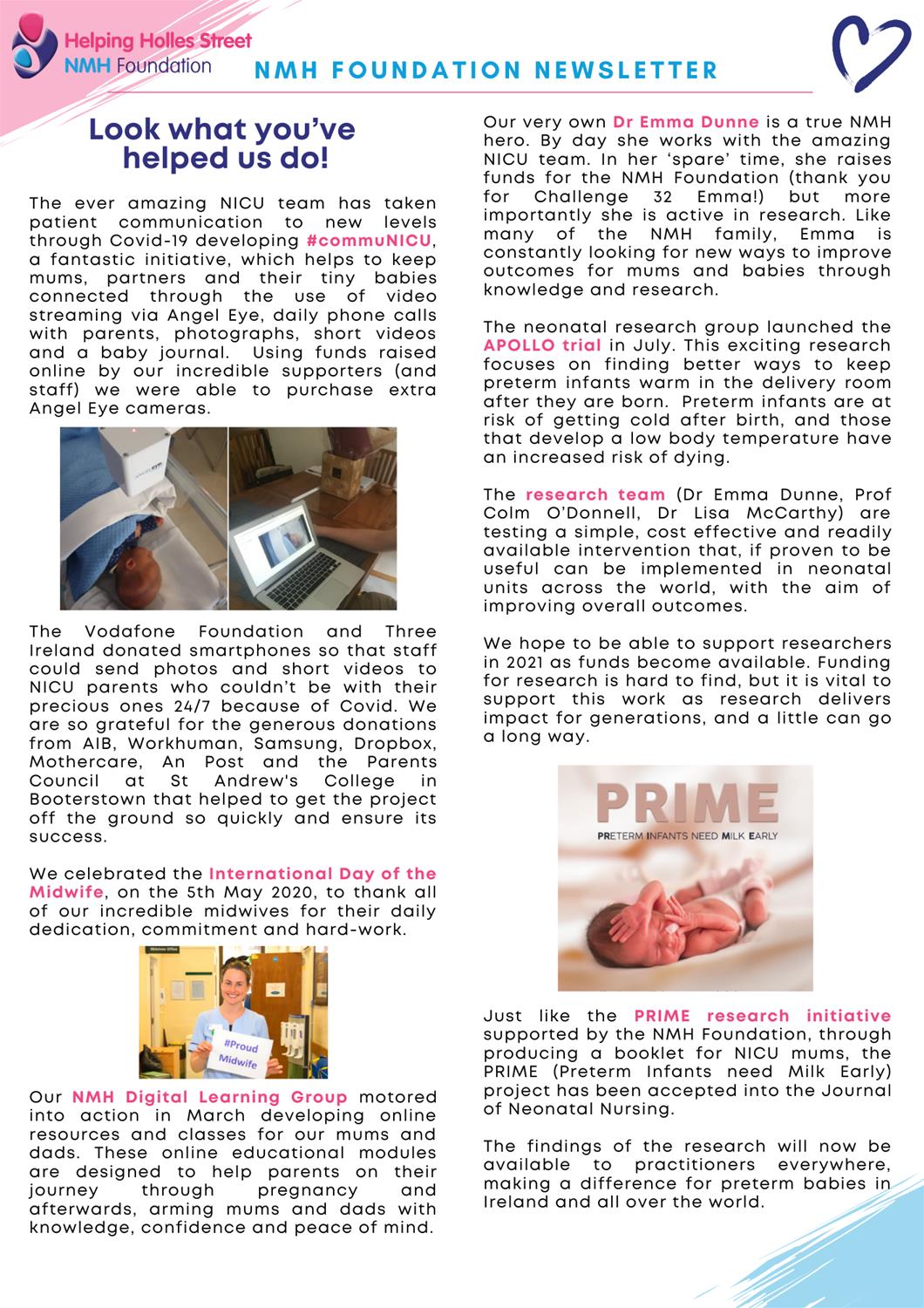 Helping Holles Street
NMH Foundation

NMH FOUNDATION NEWSLETTER

Look what you've helped us do!

The ever amazing NICU team has taken patient communication to new levels through Covid-19 developing #commuNICU, a fantastic initiative, which helps to keep mums, partners and their tiny babies connected through the use of video streaming via Angel Eye, daily phone calls with parents, photographs, short videos and a baby journal. Using funds raised online by our incredible supporters (and staff) we were able to purchase extra Angel Eye cameras.

The Vodafone Foundation and Three Ireland donated smartphones so that staff could send photos and short videos to NICU parents who couldn't be with their precious ones 24/7 because of Covid. We are so grateful for the generous donations from AIB, Workhuman, Samsung, Dropbox, Mothercare, An Post and the Parents Council at St Andrew's College in Booterstown that helped to get the project off the ground so quickly and ensure its success.

We celebrated the International Day of the Midwife, on the 5th May 2020, to thank all of our incredible midwives for their daily dedication, commitment and hard-work.

#Proud Midwife

Our NMH Digital Learning Group motored into action in March developing online resources and classes for our mums and dads. These online educational modules are designed to help parents on their journey through pregnancy and afterwards, arming mums and dads with knowledge, confidence and peace of mind.

Our very own Dr Emma Dunne is a true NMH hero. By day she works with the amazing NICU team. In her 'spare' time, she raises funds for the NMH Foundation (thank you for Challenge 32 Emma!) but more importantly she is active in research. Like many of the NMH family, Emma is constantly looking for new ways to improve outcomes for mums and babies through knowledge and research.

The neonatal research group launched the APOLLO trial in July. This exciting research focuses on finding better ways to keep preterm infants warm in the delivery room after they are born. Preterm infants are at risk of getting cold after birth, and those that develop a low body temperature have an increased risk of dying.

The research team (Dr Emma Dunne, Prof Colm O'Donnell, Dr Lisa McCarthy) are testing a simple, cost effective and readily available intervention that, if proven to be useful can be implemented in neonatal units across the world, with the aim of improving overall outcomes.

We hope to be able to support researchers in 2021 as funds become available. Funding for research is hard to find, but it is vital to support this work as research delivers impact for generations, and a little can go a long way.

PRIME
PRETERM INFANTS NEED MILK EARLY

Just like the PRIME research initiative supported by the NMH Foundation, through producing a booklet for NICU mums, the PRIME (Preterm Infants need Milk Early) project has been accepted into the Journal of Neonatal Nursing.

The findings of the research will now be available to practitioners everywhere, making a difference for preterm babies in Ireland and all over the world.